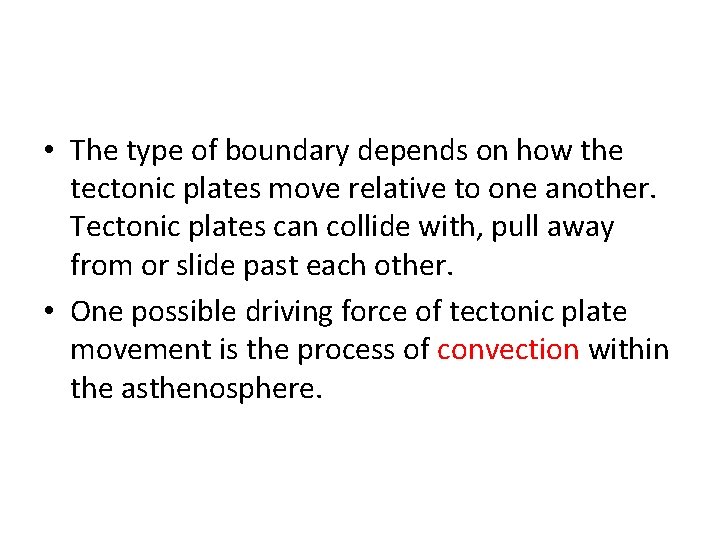 • The type of boundary depends on how the tectonic plates move relative to one another. Tectonic plates can collide with, pull away from or slide past each other.

• One possible driving force of tectonic plate movement is the process of convection within the asthenosphere.